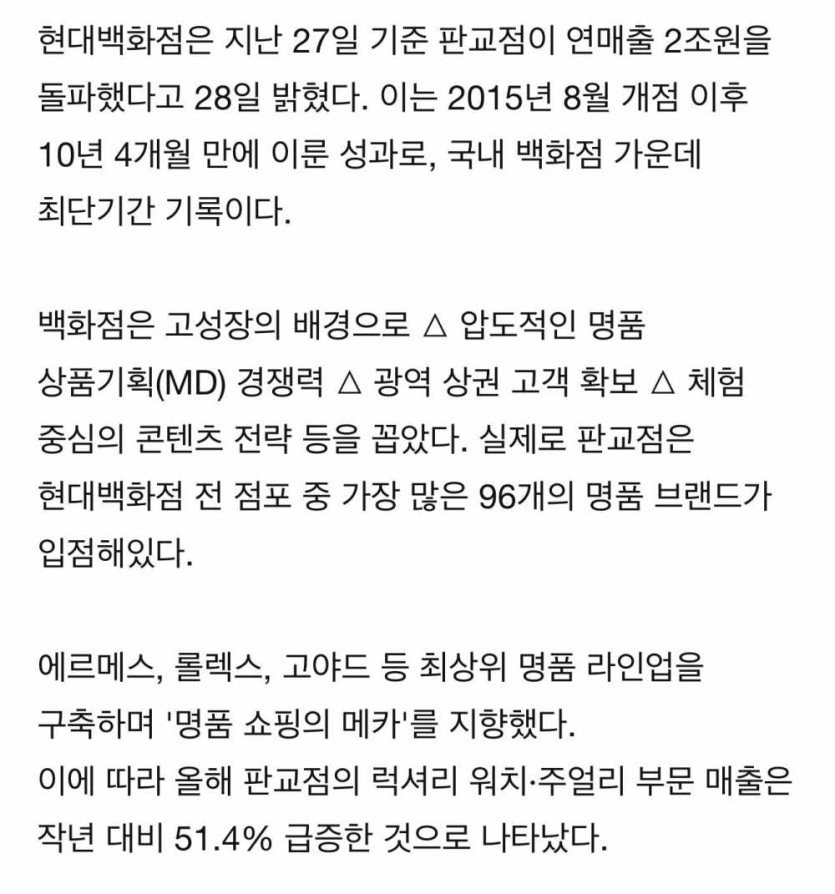 현대백화점은 지난 27일 기준 판교점이 연매출 2조원을 돌파했다고 28일 밝혔다. 이는 2015년 8월 개점 이후 10년 4개월 만에 이룬 성과로, 국내 백화점 가운데 최단기간 기록이다.

백화점은 고성장의 배경으로 △ 압도적인 명품 상품기획(MD) 경쟁력 △ 광역 상권 고객 확보 △ 체험 중심의 콘텐츠 전략 등을 꼽았다. 실제로 판교점은 현대백화점 전 점포 중 가장 많은 96개의 명품 브랜드가 입점해있다.

에르메스, 롤렉스, 고야드 등 최상위 명품 라인업을 구축하며 '명품 쇼핑의 메카'를 지향했다.
이에 따라 올해 판교점의 럭셔리 워치·주얼리 부문 매출은 작년 대비 51.4% 급증한 것으로 나타났다.